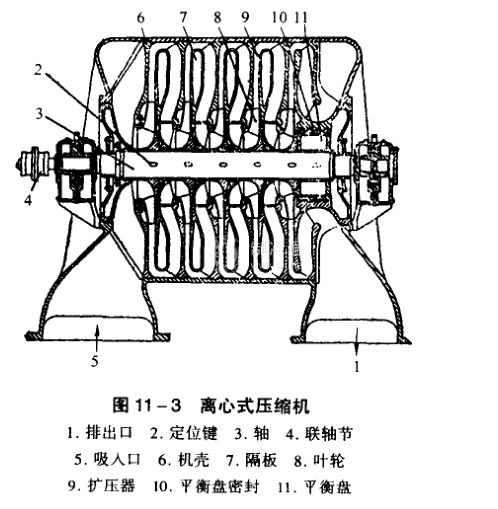 6 7 8 9 10 11

2

3

4

5

1

图 11－3 离心式压缩机

1. 排出口 2. 定位键 3. 轴 4. 联轴节

5. 吸入口 6. 机壳 7. 隔板 8. 叶轮

9. 扩压器 10. 平衡盘密封 11. 平衡盘